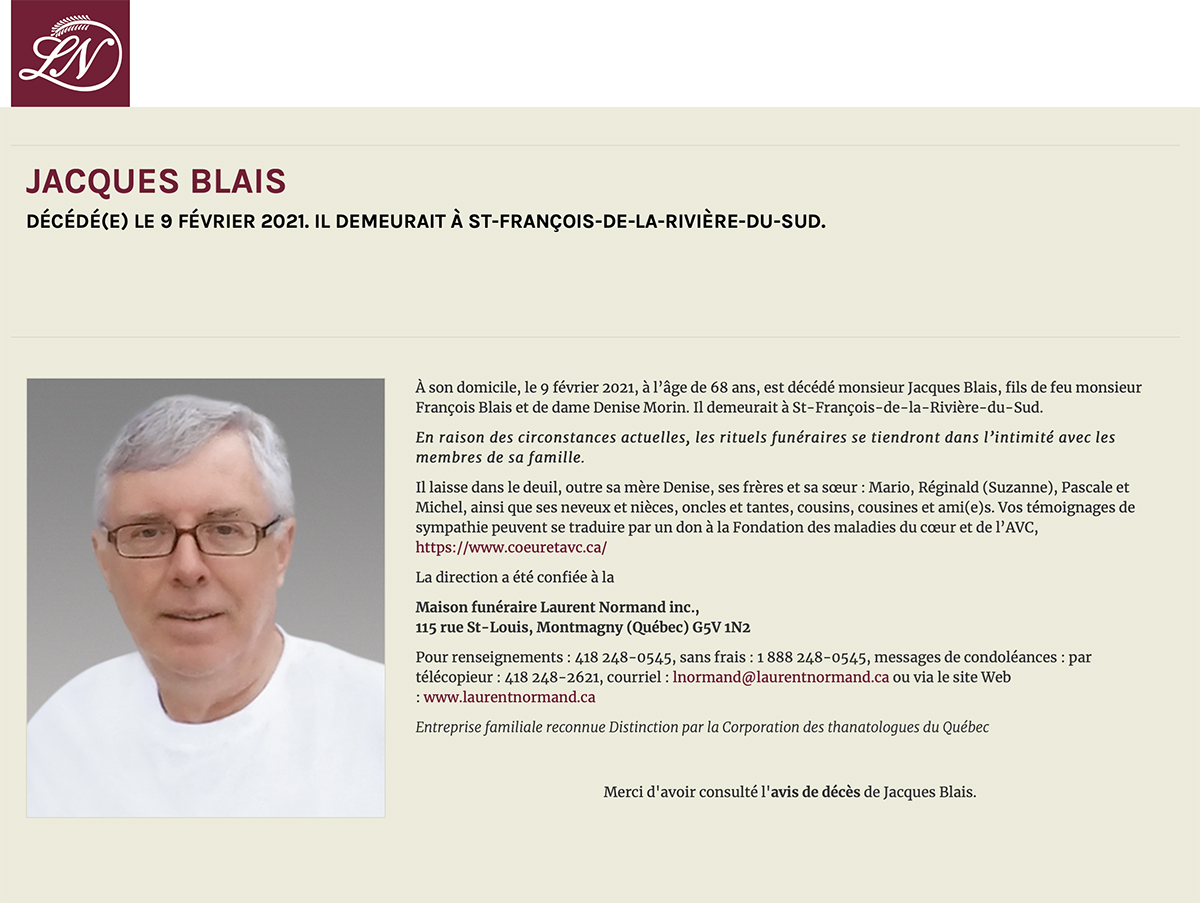 LN

JACQUES BLAIS

DÉCÉDÉ(E) LE 9 FÉVRIER 2021. IL DEMEURAIT À ST-FRANÇOIS-DE-LA-RIVIÈRE-DU-SUD.

À son domicile, le 9 février 2021, à l'âge de 68 ans, est décédé monsieur Jacques Blais, fils de feu monsieur François Blais et de dame Denise Morin. Il demeurait à St-François-de-la-Rivière-du-Sud.

En raison des circonstances actuelles, les rituels funéraires se tiendront dans l'intimité avec les membres de sa famille.

Il laisse dans le deuil, outre sa mère Denise, ses frères et sa sœur : Mario, Réginald (Suzanne), Pascale et Michel, ainsi que ses neveux et nièces, oncles et tantes, cousins, cousines et ami(e)s. Vos témoignages de sympathie peuvent se traduire par un don à la Fondation des maladies du cœur et de l'AVC, https://www.coeuretavc.ca/

La direction a été confiée à la

Maison funéraire Laurent Normand inc.,
115 rue St-Louis, Montmagny (Québec) G5V 1N2

Pour renseignements : 418 248-0545, sans frais : 1 888 248-0545, messages de condoléances : par télécopieur : 418 248-2621, courriel : lnormand@laurentnormand.ca ou via le site Web : www.laurentnormand.ca

Entreprise familiale reconnue Distinction par la Corporation des thanatologues du Québec

Merci d'avoir consulté l'avis de décès de Jacques Blais.